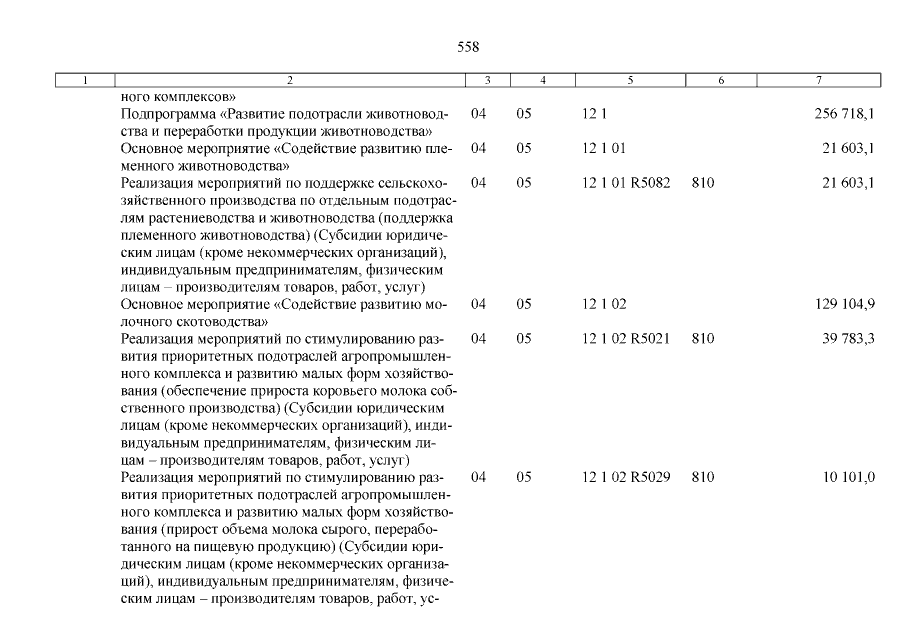 558

| 1 | 2 | 3 | 4 | 5 | 6 | 7 |
|---|---|---|---|---|---|---|
| | ного комплексов» | | | | | |
| | Подпрограмма «Развитие подотрасли животноводства и переработки продукции животноводства» | 04 | 05 | 12 1 | | 256 718,1 |
| | Основное мероприятие «Содействие развитию племенного животноводства» | 04 | 05 | 12 1 01 | | 21 603,1 |
| | Реализация мероприятий по поддержке сельскохозяйственного производства по отдельным подотраслям растениеводства и животноводства (поддержка племенного животноводства) (Субсидии юридическим лицам (кроме некоммерческих организаций), индивидуальным предпринимателям, физическим лицам – производителям товаров, работ, услуг) | 04 | 05 | 12 1 01 R5082 | 810 | 21 603,1 |
| | Основное мероприятие «Содействие развитию молочного скотоводства» | 04 | 05 | 12 1 02 | | 129 104,9 |
| | Реализация мероприятий по стимулированию развития приоритетных подотраслей агропромышленного комплекса и развитию малых форм хозяйствования (обеспечение прироста коровьего молока собственного производства) (Субсидии юридическим лицам (кроме некоммерческих организаций), индивидуальным предпринимателям, физическим лицам – производителям товаров, работ, услуг) | 04 | 05 | 12 1 02 R5021 | 810 | 39 783,3 |
| | Реализация мероприятий по стимулированию развития приоритетных подотраслей агропромышленного комплекса и развитию малых форм хозяйствования (прирост объема молока сырого, переработанного на пищевую продукцию) (Субсидии юридическим лицам (кроме некоммерческих организаций), индивидуальным предпринимателям, физическим лицам – производителям товаров, работ, ус- | 04 | 05 | 12 1 02 R5029 | 810 | 10 101,0 |